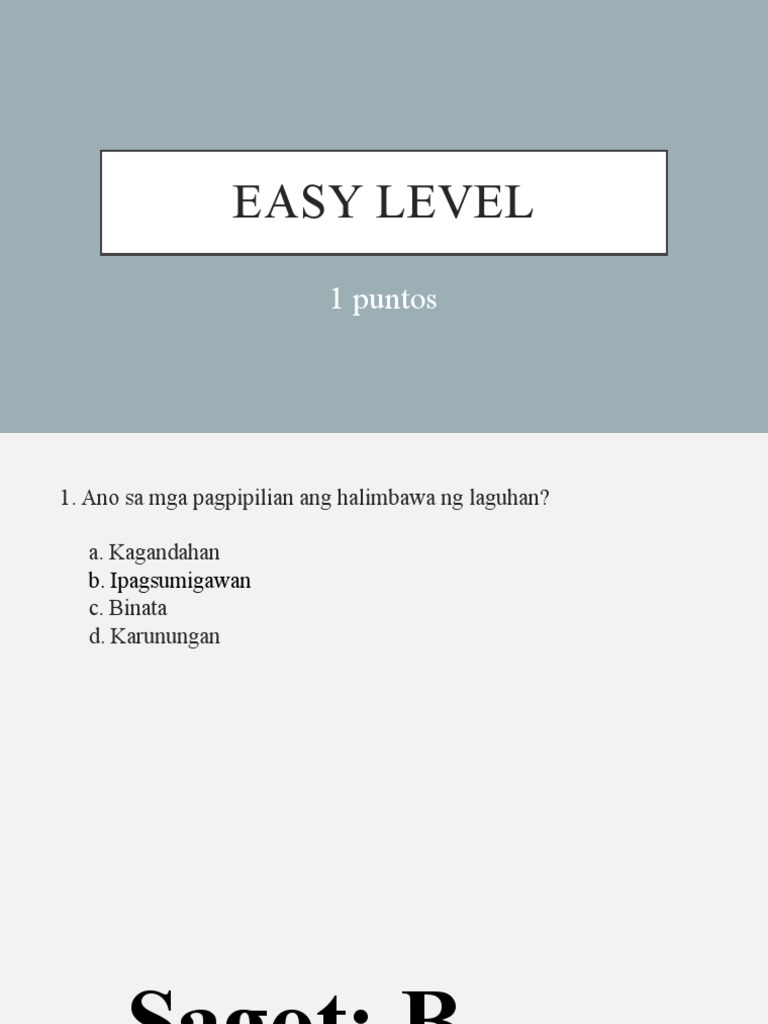 EASY LEVEL

1 puntos

1. Ano sa mga pagpipilian ang halimbawa ng laguhan?

a. Kagandahan
b. Ipagsumigawan
c. Binata
d. Karunungan

Sagot: B